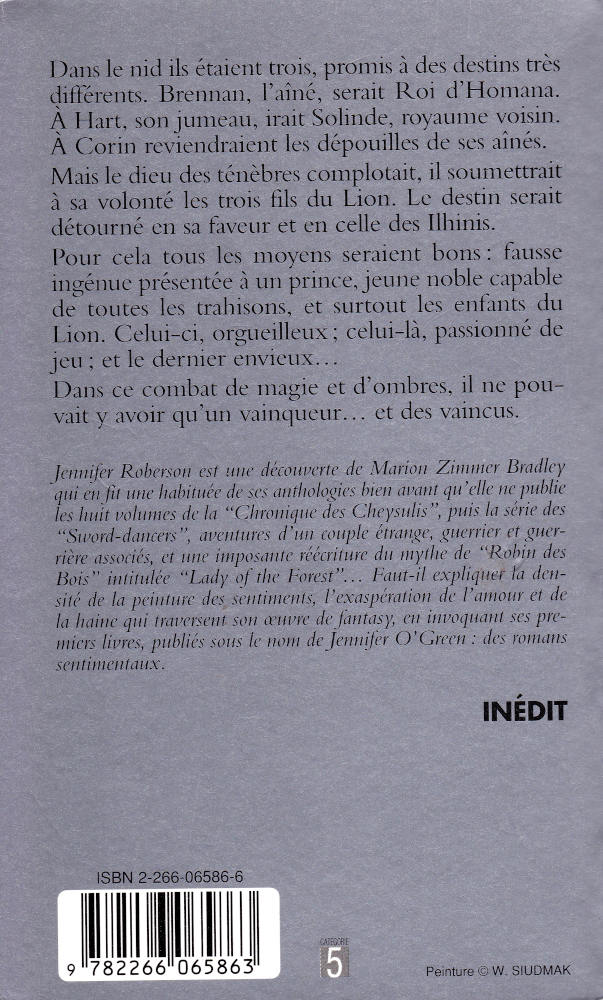 Dans le nid ils étaient trois, promis à des destins très différents. Brennan, l'aîné, serait Roi d'Homana. À Hart, son jumeau, irait Solinde, royaume voisin. À Corin reviendraient les dépouilles de ses aînés.

Mais le dieu des ténèbres complotait, il soumettrait à sa volonté les trois fils du Lion. Le destin serait détourné en sa faveur et en celle des Ilhinis.

Pour cela tous les moyens seraient bons : fausse ingénue présentée à un prince, jeune noble capable de toutes les trahisons, et surtout les enfants du Lion. Celui-ci, orgueilleux ; celui-là, passionné de jeu ; et le dernier envieux…

Dans ce combat de magie et d'ombres, il ne pouvait y avoir qu'un vainqueur… et des vaincus.

Jennifer Roberson est une découverte de Marion Zimmer Bradley qui en fit une habituée de ses anthologies bien avant qu'elle ne publie les huit volumes de la "Chronique des Cheysulis", puis la série des "Sword-dancers", aventures d'un couple étrange, guerrier et guerrière associés, et une imposante réécriture du mythe de "Robin des Bois" intitulée "Lady of the Forest"… Faut-il expliquer la densité de la peinture des sentiments, l'exaspération de l'amour et de la haine qui traversent son œuvre de fantasy, en invoquant ses premiers livres, publiés sous le nom de Jennifer O'Green : des romans sentimentaux.

INÉDIT

ISBN 2-266-06586-6

9 782266 065863

CATÉGORIE 5

Peinture © W. SIUDMAK